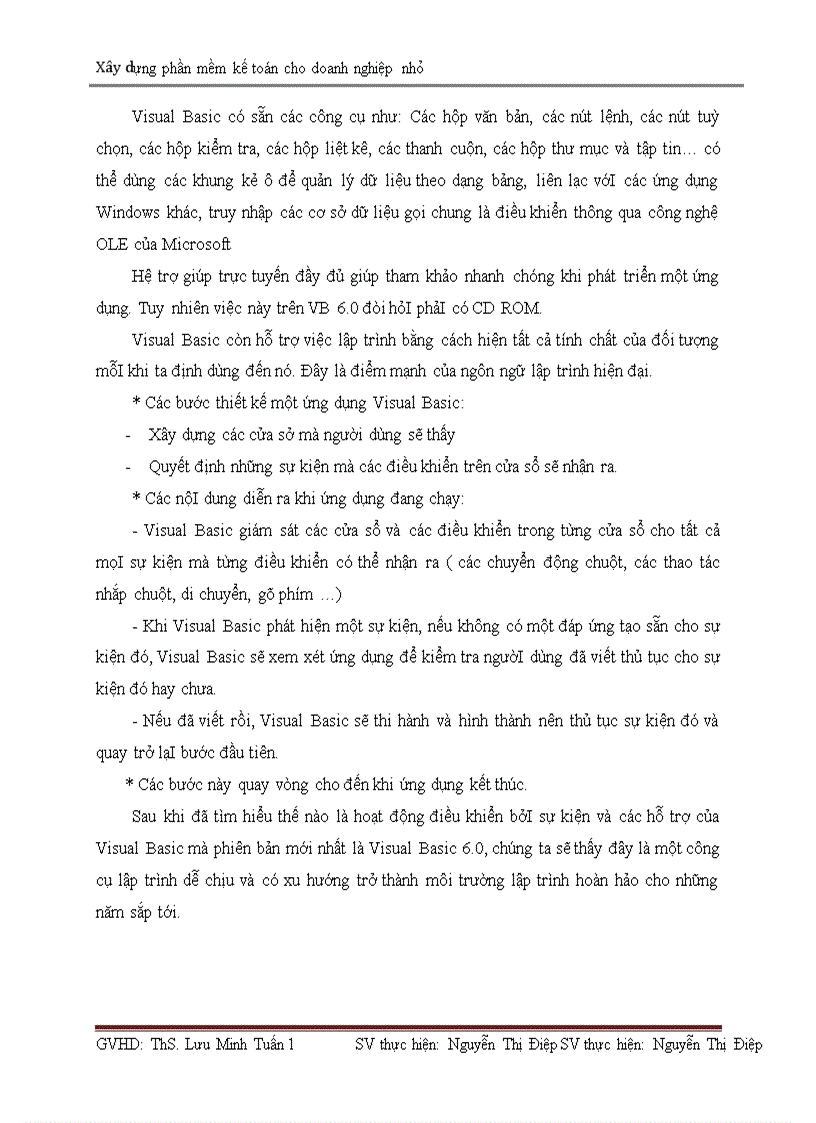 Xây dựng phần mềm kế toán cho doanh nghiệp nhỏ

Visual Basic có sẵn các công cụ như: Các hộp văn bản, các nút lệnh, các nút tuỳ chọn, các hộp kiểm tra, các hộp liệt kê, các thanh cuộn, các hộp thư mục và tập tin… có thể dùng các khung kẻ ô để quản lý dữ liệu theo dạng bảng, liên lạc vớI các ứng dụng Windows khác, truy nhập các cơ sở dữ liệu gọi chung là điều khiển thông qua công nghệ OLE của Microsoft

Hệ trợ giúp trực tuyến đầy đủ giúp tham khảo nhanh chóng khi phát triển một ứng dụng. Tuy nhiên việc này trên VB 6.0 đòi hỏI phảI có CD ROM.

Visual Basic còn hỗ trợ việc lập trình bằng cách hiện tất cả tính chất của đối tượng mỗI khi ta định dùng đến nó. Đây là điểm mạnh của ngôn ngữ lập trình hiện đại.

* Các bước thiết kế một ứng dụng Visual Basic:

- Xây dựng các cửa sở mà người dùng sẽ thấy

- Quyết định những sự kiện mà các điều khiển trên cửa sổ sẽ nhận ra.

* Các nộI dung diễn ra khi ứng dụng đang chạy:

- Visual Basic giám sát các cửa sổ và các điều khiển trong từng cửa sổ cho tất cả mọI sự kiện mà từng điều khiển có thể nhận ra ( các chuyển động chuột, các thao tác nhắp chuột, di chuyển, gõ phím …)

- Khi Visual Basic phát hiện một sự kiện, nếu không có một đáp ứng tạo sẵn cho sự kiện đó, Visual Basic sẽ xem xét ứng dụng để kiểm tra ngườI dùng đã viết thủ tục cho sự kiện đó hay chưa.

- Nếu đã viết rồi, Visual Basic sẽ thi hành và hình thành nên thủ tục sự kiện đó và quay trở lạI bước đầu tiên.

* Các bước này quay vòng cho đến khi ứng dụng kết thúc.

Sau khi đã tìm hiểu thế nào là hoạt động điều khiển bởI sự kiện và các hỗ trợ của Visual Basic mà phiên bản mới nhất là Visual Basic 6.0, chúng ta sẽ thấy đây là một công cụ lập trình dễ chịu và có xu hướng trở thành môi trường lập trình hoàn hảo cho những năm sắp tới.

GVHD: ThS. Lưu Minh Tuấn 1 SV thực hiện: Nguyễn Thị Điệp SV thực hiện: Nguyễn Thị Điệp